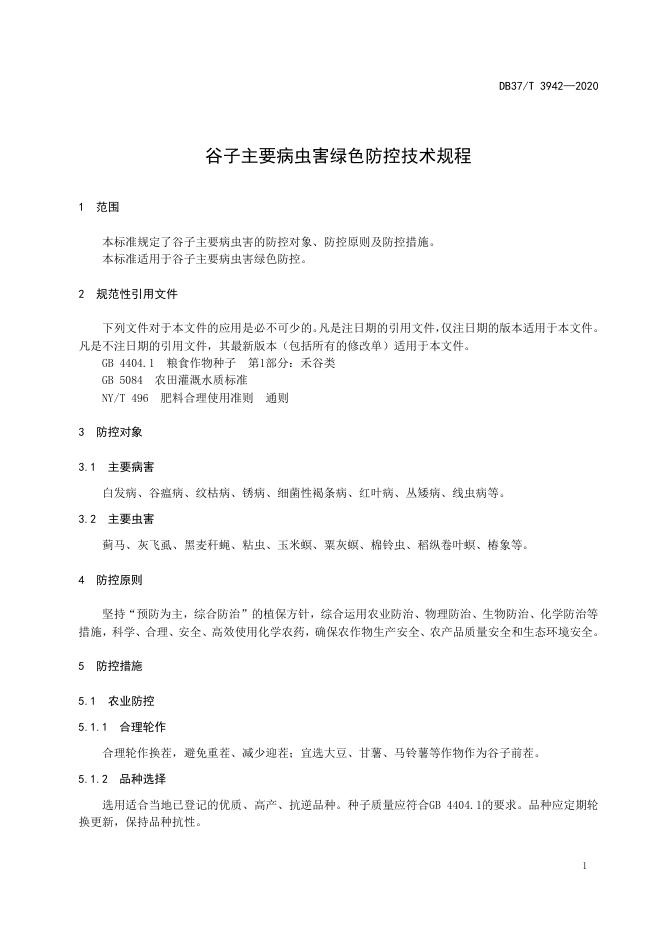 DB37/T 3942—2020

谷子主要病虫害绿色防控技术规程

1 范围

本标准规定了谷子主要病虫害的防控对象、防控原则及防控措施。
本标准适用于谷子主要病虫害绿色防控。

2 规范性引用文件

下列文件对于本文件的应用是必不可少的。凡是注日期的引用文件，仅注日期的版本适用于本文件。凡是不注日期的引用文件，其最新版本（包括所有的修改单）适用于本文件。
GB 4404.1 粮食作物种子 第1部分：禾谷类
GB 5084 农田灌溉水质标准
NY/T 496 肥料合理使用准则 通则

3 防控对象

3.1 主要病害

白发病、谷瘟病、纹枯病、锈病、细菌性褐条病、红叶病、丛矮病、线虫病等。

3.2 主要虫害

蓟马、灰飞虱、黑麦秆蝇、粘虫、玉米螟、粟灰螟、棉铃虫、稻纵卷叶螟、椿象等。

4 防控原则

坚持"预防为主，综合防治"的植保方针，综合运用农业防治、物理防治、生物防治、化学防治等措施，科学、合理、安全、高效使用化学农药，确保农作物生产安全、农产品质量安全和生态环境安全。

5 防控措施

5.1 农业防控

5.1.1 合理轮作

合理轮作换茬，避免重茬、减少迎茬；宜选大豆、甘薯、马铃薯等作物作为谷子前茬。

5.1.2 品种选择

选用适合当地已登记的优质、高产、抗逆品种。种子质量应符合GB 4404.1的要求。品种应定期轮换更新，保持品种抗性。

1